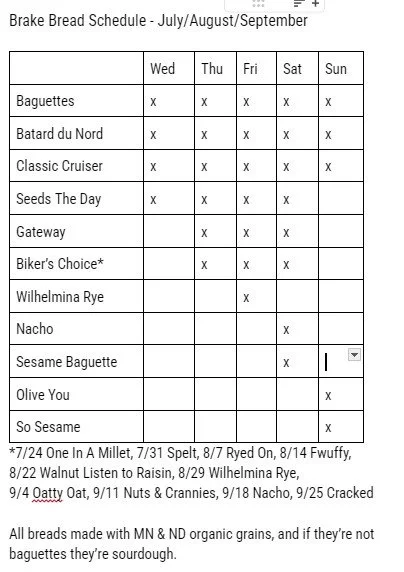 Brake Bread Schedule - July/August/September

| | Wed | Thu | Fri | Sat | Sun |
|---|---|---|---|---|---|
| Baguettes | x | x | x | x | x |
| Batard du Nord | x | x | x | x | x |
| Classic Cruiser | x | x | x | x | x |
| Seeds The Day | x | x | x | x | |
| Gateway | | x | x | x | |
| Biker's Choice* | | x | x | x | |
| Wilhelmina Rye | | | x | | |
| Nacho | | | | x | |
| Sesame Baguette | | | | x | |
| Olive You | | | | | x |
| So Sesame | | | | | x |

*7/24 One In A Millet, 7/31 Spelt, 8/7 Ryed On, 8/14 Fwuffy, 8/22 Walnut Listen to Raisin, 8/29 Wilhelmina Rye, 9/4 Oatty Oat, 9/11 Nuts & Crannies, 9/18 Nacho, 9/25 Cracked

All breads made with MN & ND organic grains, and if they're not baguettes they're sourdough.